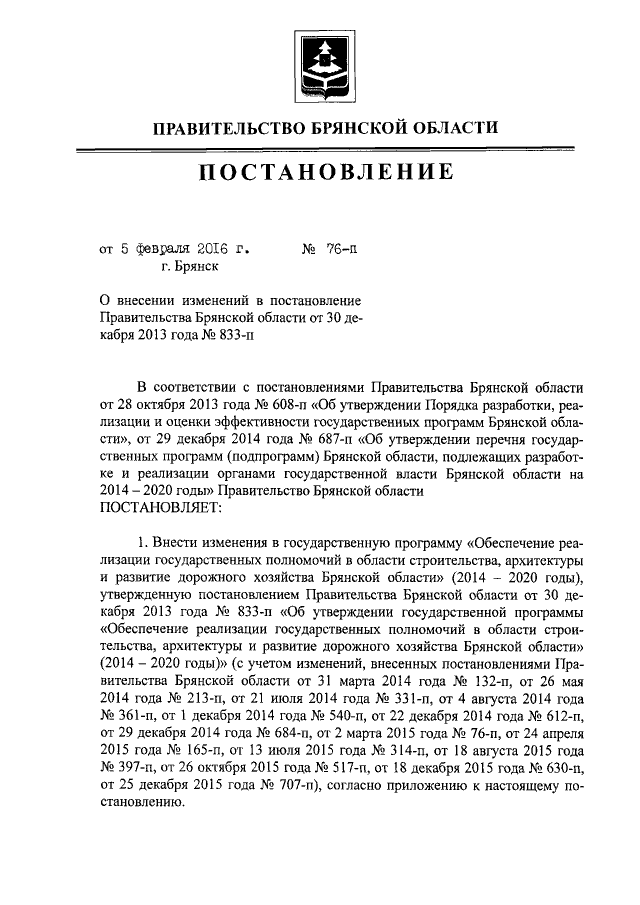 ПРАВИТЕЛЬСТВО БРЯНСКОЙ ОБЛАСТИ

ПОСТАНОВЛЕНИЕ

от 5 февраля 2016 г. № 76-п
г. Брянск

О внесении изменений в постановление Правительства Брянской области от 30 декабря 2013 года № 833-п

В соответствии с постановлениями Правительства Брянской области от 28 октября 2013 года № 608-п «Об утверждении Порядка разработки, реализации и оценки эффективности государственных программ Брянской области», от 29 декабря 2014 года № 687-п «Об утверждении перечня государственных программ (подпрограмм) Брянской области, подлежащих разработке и реализации органами государственной власти Брянской области на 2014 – 2020 годы» Правительство Брянской области
ПОСТАНОВЛЯЕТ:

1. Внести изменения в государственную программу «Обеспечение реализации государственных полномочий в области строительства, архитектуры и развитие дорожного хозяйства Брянской области» (2014 – 2020 годы), утвержденную постановлением Правительства Брянской области от 30 декабря 2013 года № 833-п «Об утверждении государственной программы «Обеспечение реализации государственных полномочий в области строительства, архитектуры и развитие дорожного хозяйства Брянской области» (2014 – 2020 годы)» (с учетом изменений, внесенных постановлениями Правительства Брянской области от 31 марта 2014 года № 132-п, от 26 мая 2014 года № 213-п, от 21 июля 2014 года № 331-п, от 4 августа 2014 года № 361-п, от 1 декабря 2014 года № 540-п, от 22 декабря 2014 года № 612-п, от 29 декабря 2014 года № 684-п, от 2 марта 2015 года № 76-п, от 24 апреля 2015 года № 165-п, от 13 июля 2015 года № 314-п, от 18 августа 2015 года № 397-п, от 26 октября 2015 года № 517-п, от 18 декабря 2015 года № 630-п, от 25 декабря 2015 года № 707-п), согласно приложению к настоящему постановлению.